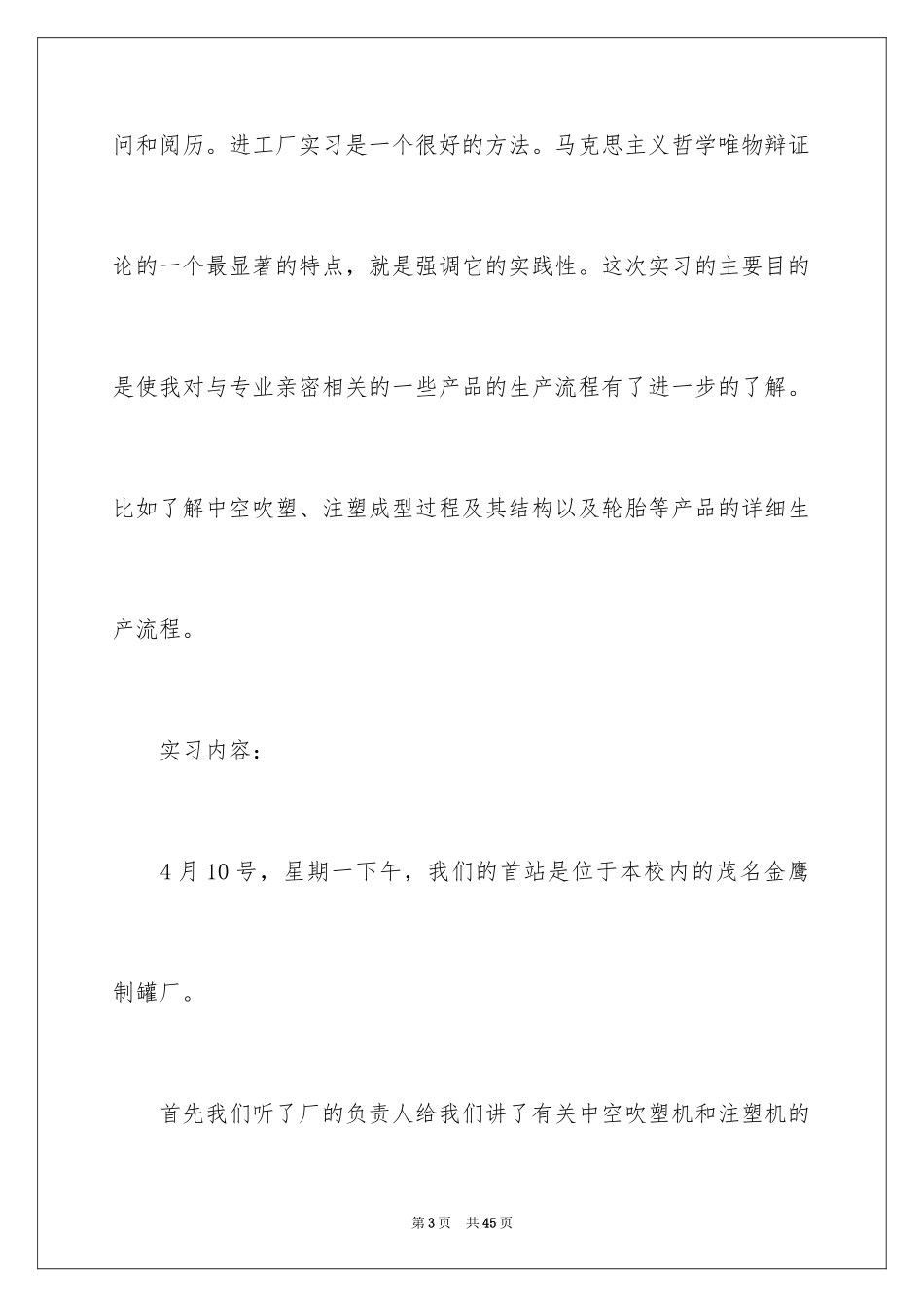 问和阅历。进工厂实习是一个很好的方法。马克思主义哲学唯物辩证论的一个最显著的特点，就是强调它的实践性。这次实习的主要目的是使我对与专业亲密相关的一些产品的生产流程有了进一步的了解。比如了解中空吹塑、注塑成型过程及其结构以及轮胎等产品的详细生产流程。

实习内容：

4月10号，星期一下午，我们的首站是位于本校内的茂名金鹰制罐厂。

首先我们听了厂的负责人给我们讲了有关中空吹塑机和注塑机的

第3页　共45页